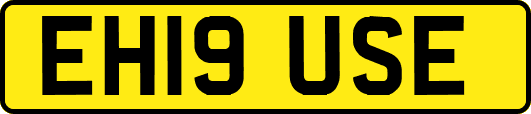 EH19 USE